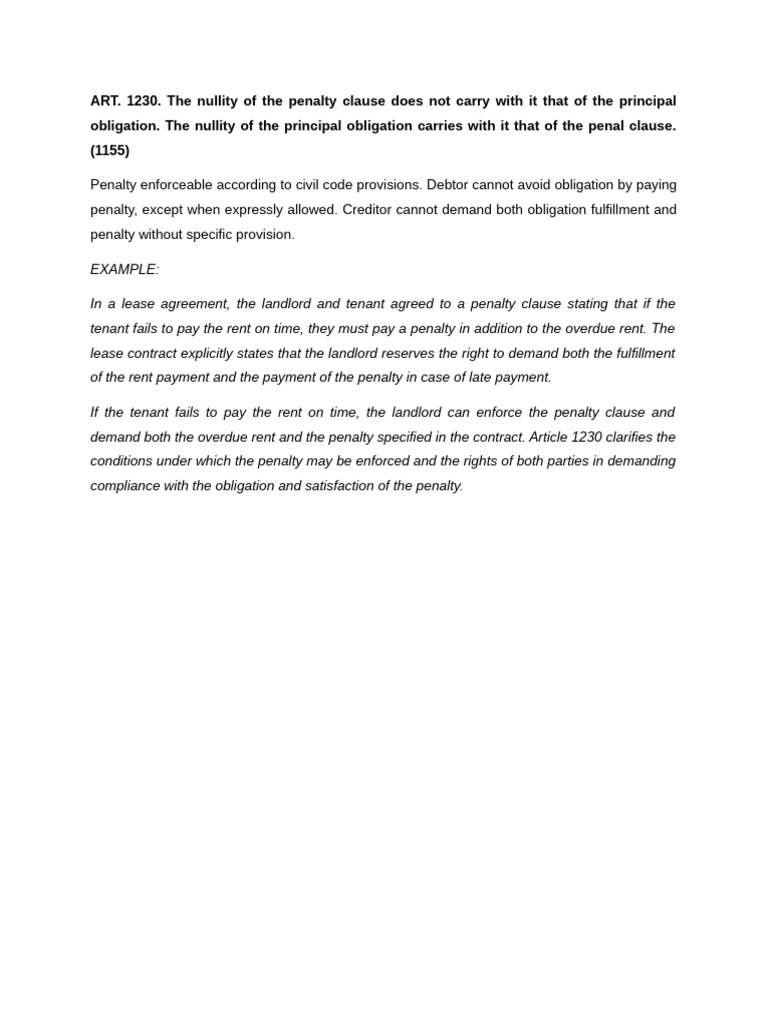 ART. 1230. The nullity of the penalty clause does not carry with it that of the principal obligation. The nullity of the principal obligation carries with it that of the penal clause. (1155)

Penalty enforceable according to civil code provisions. Debtor cannot avoid obligation by paying penalty, except when expressly allowed. Creditor cannot demand both obligation fulfillment and penalty without specific provision.

EXAMPLE:

In a lease agreement, the landlord and tenant agreed to a penalty clause stating that if the tenant fails to pay the rent on time, they must pay a penalty in addition to the overdue rent. The lease contract explicitly states that the landlord reserves the right to demand both the fulfillment of the rent payment and the payment of the penalty in case of late payment.

If the tenant fails to pay the rent on time, the landlord can enforce the penalty clause and demand both the overdue rent and the penalty specified in the contract. Article 1230 clarifies the conditions under which the penalty may be enforced and the rights of both parties in demanding compliance with the obligation and satisfaction of the penalty.